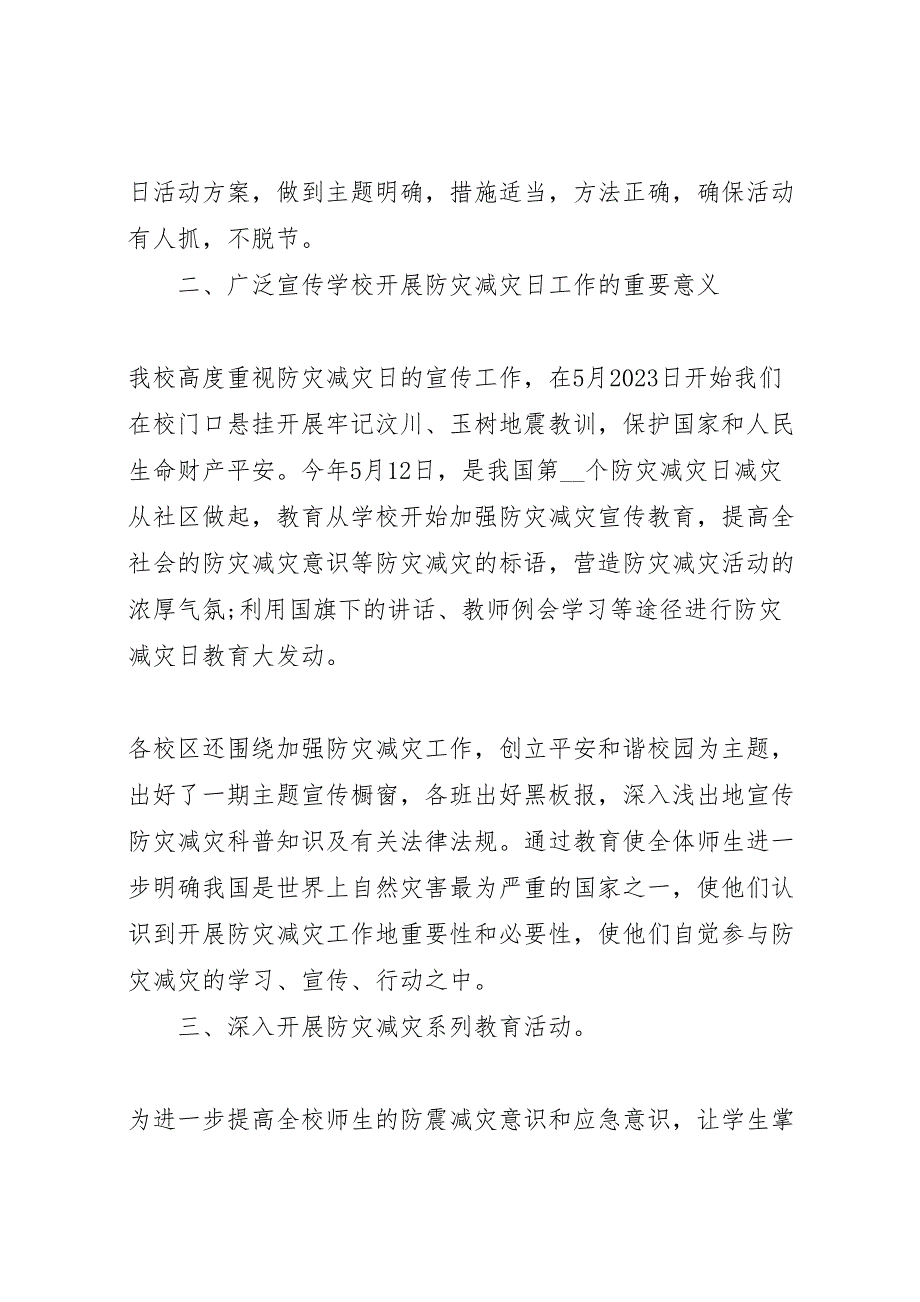 日活动方案，做到主题明确，措施适当，方法正确，确保活动有人抓，不脱节。

二、广泛宣传学校开展防灾减灾日工作的重要意义

我校高度重视防灾减灾日的宣传工作，在5月2023日开始我们在校门口悬挂开展牢记汶川、玉树地震教训，保护国家和人民生命财产平安。今年5月12日，是我国第__个防灾减灾日减灾从社区做起，教育从学校开始加强防灾减灾宣传教育，提高全社会的防灾减灾意识等防灾减灾的标语，营造防灾减灾活动的浓厚气氛;利用国旗下的讲话、教师例会学习等途径进行防灾减灾日教育大发动。

各校区还围绕加强防灾减灾工作，创立平安和谐校园为主题，出好了一期主题宣传橱窗，各班出好黑板报，深入浅出地宣传防灾减灾科普知识及有关法律法规。通过教育使全体师生进一步明确我国是世界上自然灾害最为严重的国家之一，使他们认识到开展防灾减灾工作地重要性和必要性，使他们自觉参与防灾减灾的学习、宣传、行动之中。

三、深入开展防灾减灾系列教育活动。

为进一步提高全校师生的防震减灾意识和应急意识，让学生掌